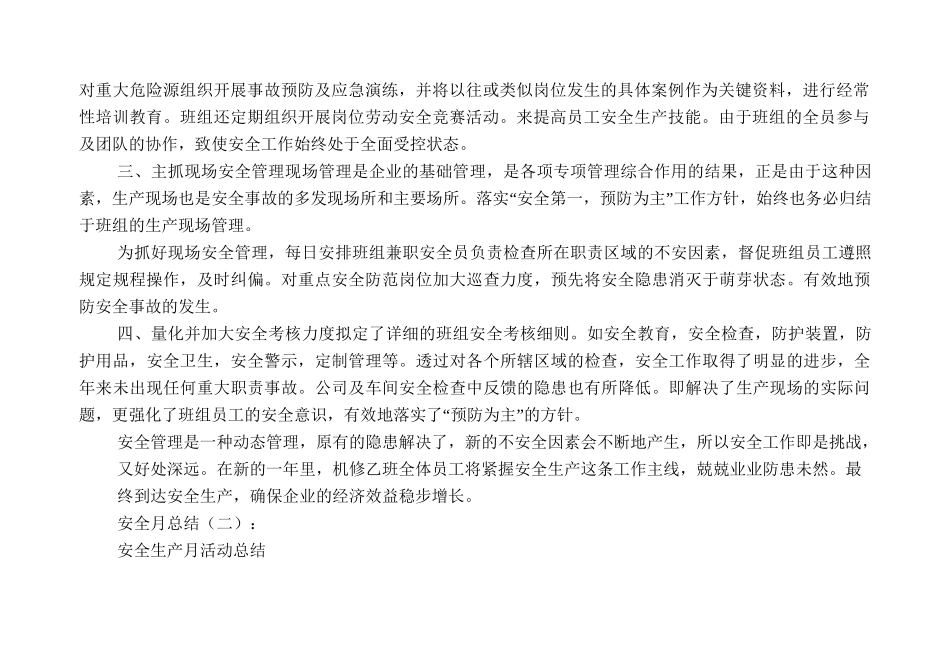 对重大危险源组织开展事故预防及应急演练，并将以往或类似岗位发生的具体案例作为关键资料，进行经常性培训教育。班组还定期组织开展岗位劳动安全竞赛活动。来提高员工安全生产技能。由于班组的全员参与及团队的协作，致使安全工作始终处于全面受控状态。

三、主抓现场安全管理现场管理是企业的基础管理，是各项专项管理综合作用的结果，正是由于这种因素，生产现场也是安全事故的多发现场所和主要场所。落实“安全第一，预防为主”工作方针，始终也务必归结于班组的生产现场管理。

为抓好现场安全管理，每日安排班组兼职安全员负责检查所在职责区域的不安因素，督促班组员工遵照规定规程操作，及时纠偏。对重点安全防范岗位加大巡查力度，预先将安全隐患消灭于萌芽状态。有效地预防安全事故的发生。

四、量化并加大安全考核力度拟定了详细的班组安全考核细则。如安全教育，安全检查，防护装置，防护用品，安全卫生，安全警示，定制管理等。透过对各个所辖区域的检查，安全工作取得了明显的进步，全年来未出现任何重大职责事故。公司及车间安全检查中反馈的隐患也有所降低。即解决了生产现场的实际问题，更强化了班组员工的安全意识，有效地落实了“预防为主”的方针。

安全管理是一种动态管理，原有的隐患解决了，新的不安全因素会不断地产生，所以安全工作即是挑战，又好处深远。在新的一年里，机修乙班全体员工将紧握安全生产这条工作主线，兢兢业业防患未然。最终到达安全生产，确保企业的经济效益稳步增长。

安全月总结（二）：

安全生产月活动总结